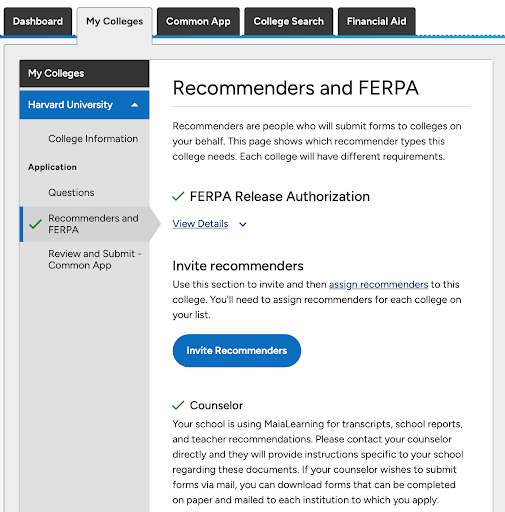 Dashboard My Colleges Common App College Search Financial Aid

My Colleges

Harvard University

College Information

Application

Questions

Recommenders and FERPA

Review and Submit - Common App

Recommenders and FERPA

Recommenders are people who will submit forms to colleges on your behalf. This page shows which recommender types this college needs. Each college will have different requirements.

FERPA Release Authorization

View Details

Invite recommenders

Use this section to invite and then assign recommenders to this college. You'll need to assign recommenders for each college on your list.

Invite Recommenders

Counselor

Your school is using MaiaLearning for transcripts, school reports, and teacher recommendations. Please contact your counselor directly and they will provide instructions specific to your school regarding these documents. If your counselor wishes to submit forms via mail, you can download forms that can be completed on paper and mailed to each institution to which you apply.